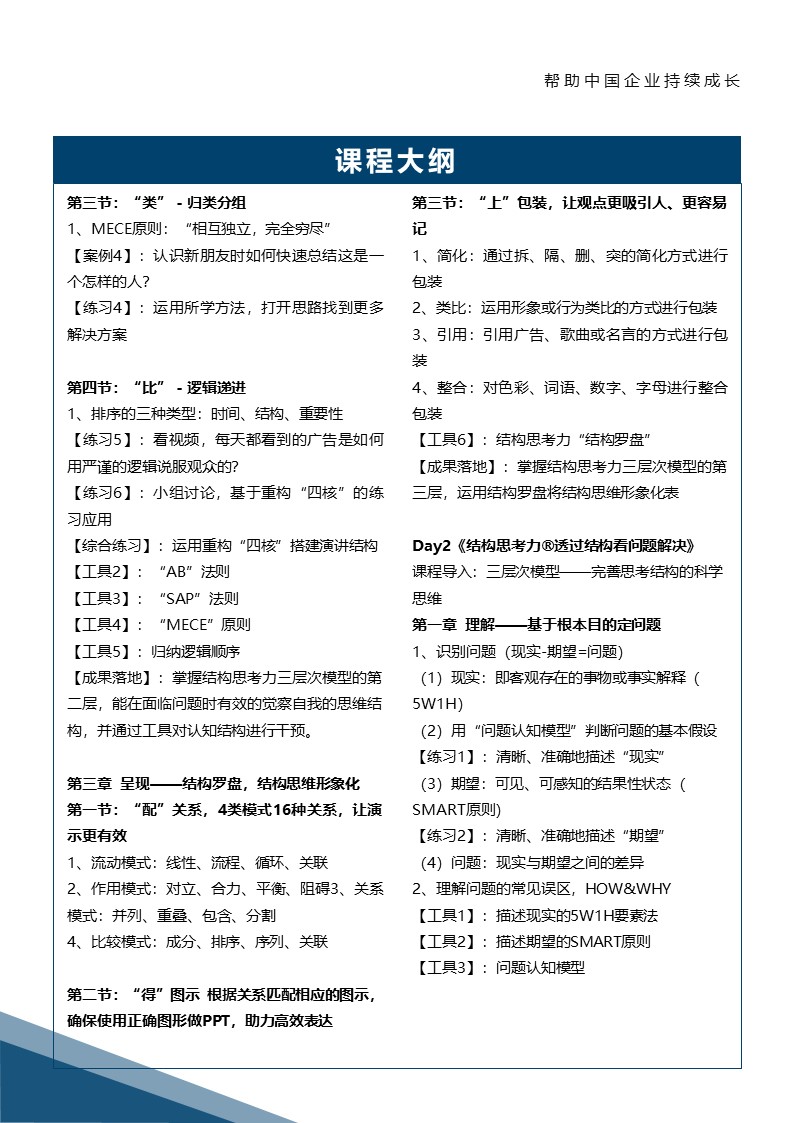 帮助中国企业持续成长

课程大纲

第三节：“类” - 归类分组
1、MECE原则：“相互独立，完全穷尽”
【案例4】：认识新朋友时如何快速总结这是一个怎样的人?
【练习4】：运用所学方法，打开思路找到更多解决方案

第四节：“比” - 逻辑递进
1、排序的三种类型：时间、结构、重要性
【练习5】：看视频，每天都看到的广告是如何用严谨的逻辑说服观众的?
【练习6】：小组讨论，基于重构“四核”的练习应用
【综合练习】：运用重构“四核”搭建演讲结构
【工具2】：“AB”法则
【工具3】：“SAP”法则
【工具4】：“MECE”原则
【工具5】：归纳逻辑顺序
【成果落地】：掌握结构思考力三层次模型的第二层，能在面临问题时有效的觉察自我的思维结构，并通过工具对认知结构进行干预。

第三章 呈现——结构罗盘，结构思维形象化
第一节：“配”关系，4类模式16种关系，让演示更有效
1、流动模式：线性、流程、循环、关联
2、作用模式：对立、合力、平衡、阻碍3、关系模式：并列、重叠、包含、分割
4、比较模式：成分、排序、序列、关联

第二节：“得”图示 根据关系匹配相应的图示，确保使用正确图形做PPT，助力高效表达

第三节：“上”包装，让观点更吸引人、更容易记
1、简化：通过拆、隔、删、突的简化方式进行包装
2、类比：运用形象或行为类比的方式进行包装
3、引用：引用广告、歌曲或名言的方式进行包装
4、整合：对色彩、词语、数字、字母进行整合包装
【工具6】：结构思考力“结构罗盘”
【成果落地】：掌握结构思考力三层次模型的第三层，运用结构罗盘将结构思维形象化表

Day2《结构思考力®透过结构看问题解决》
课程导入：三层次模型——完善思考结构的科学思维
第一章 理解——基于根本目的定问题
1、识别问题（现实-期望=问题)
（1）现实：即客观存在的事物或事实解释（5W1H)
（2）用“问题认知模型”判断问题的基本假设
【练习1】：清晰、准确地描述“现实”
（3）期望：可见、可感知的结果性状态（SMART原则)
【练习2】：清晰、准确地描述“期望”
（4）问题：现实与期望之间的差异
2、理解问题的常见误区，HOW&WHY
【工具1】：描述现实的5W1H要素法
【工具2】：描述期望的SMART原则
【工具3】：问题认知模型